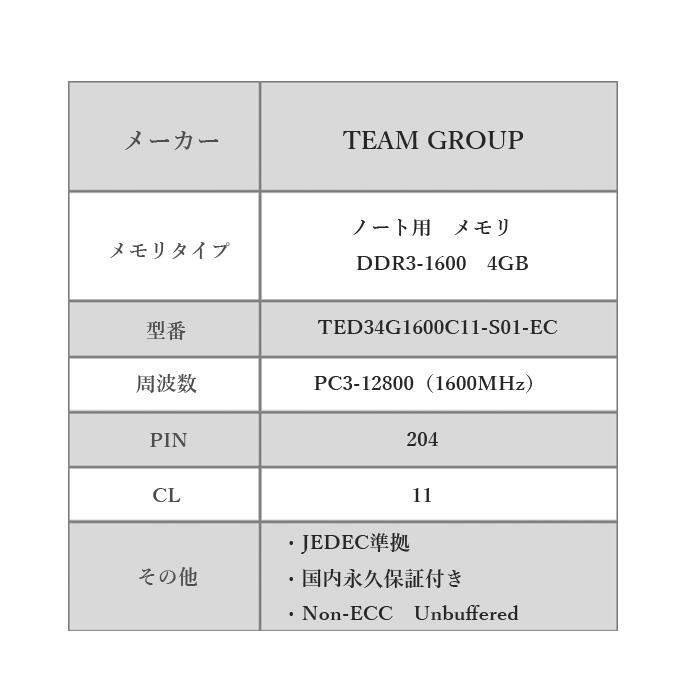 | メーカー | TEAM GROUP |
|---|---|
| メモリタイプ | ノート用 メモリ DDR3-1600 4GB |
| 型番 | TED34G1600C11-S01-EC |
| 周波数 | PC3-12800（1600MHz） |
| PIN | 204 |
| CL | 11 |
| その他 | ・JEDEC準拠 ・国内永久保証付き ・Non-ECC Unbuffered |